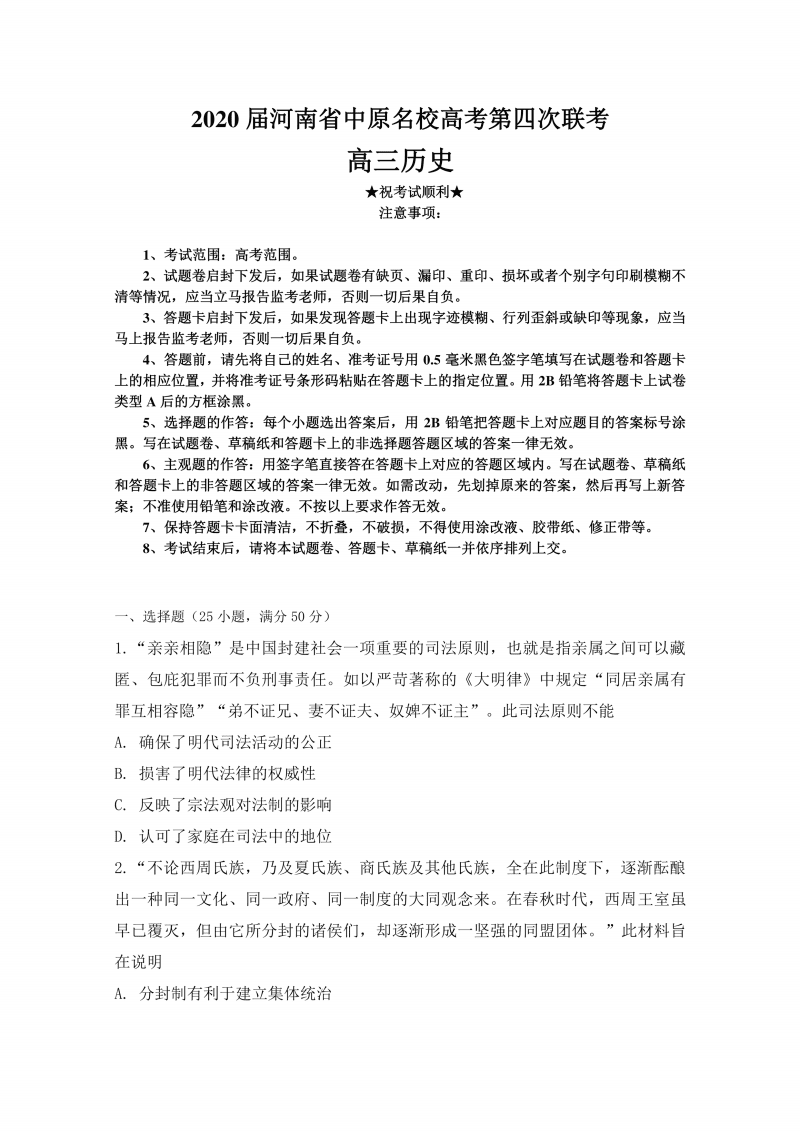 2020 届河南省中原名校高考第四次联考

高三历史

★祝考试顺利★

注意事项：

1、考试范围：高考范围。

2、试题卷启封下发后，如果试题卷有缺页、漏印、重印、损坏或者个别字句印刷模糊不清等情况，应当立马报告监考老师，否则一切后果自负。

3、答题卡启封下发后，如果发现答题卡上出现字迹模糊、行列歪斜或缺印等现象，应当马上报告监考老师，否则一切后果自负。

4、答题前，请先将自己的姓名、准考证号用 0.5 毫米黑色签字笔填写在试题卷和答题卡上的相应位置，并将准考证号条形码粘贴在答题卡上的指定位置。用 2B 铅笔将答题卡上试卷类型 A 后的方框涂黑。

5、选择题的作答：每个小题选出答案后，用 2B 铅笔把答题卡上对应题目的答案标号涂黑。写在试题卷、草稿纸和答题卡上的非选择题答题区域的答案一律无效。

6、主观题的作答：用签字笔直接答在答题卡上对应的答题区域内。写在试题卷、草稿纸和答题卡上的非答题区域的答案一律无效。如需改动，先划掉原来的答案，然后再写上新答案；不准使用铅笔和涂改液。不按以上要求作答无效。

7、保持答题卡卡面清洁，不折叠，不破损，不得使用涂改液、胶带纸、修正带等。

8、考试结束后，请将本试题卷、答题卡、草稿纸一并依序排列上交。

一、选择题（25 小题，满分 50 分）

1.“亲亲相隐”是中国封建社会一项重要的司法原则，也就是指亲属之间可以藏匿、包庇犯罪而不负刑事责任。如以严苛著称的《大明律》中规定“同居亲属有罪互相容隐”“弟不证兄、妻不证夫、奴婢不证主”。此司法原则不能

A. 确保了明代司法活动的公正

B. 损害了明代法律的权威性

C. 反映了宗法观对法制的影响

D. 认可了家庭在司法中的地位

2.“不论西周氏族，乃及夏氏族、商氏族及其他氏族，全在此制度下，逐渐酝酿出一种同一文化、同一政府、同一制度的大同观念来。在春秋时代，西周王室虽早已覆灭，但由它所分封的诸侯们，却逐渐形成一坚强的同盟团体。”此材料旨在说明

A. 分封制有利于建立集体统治